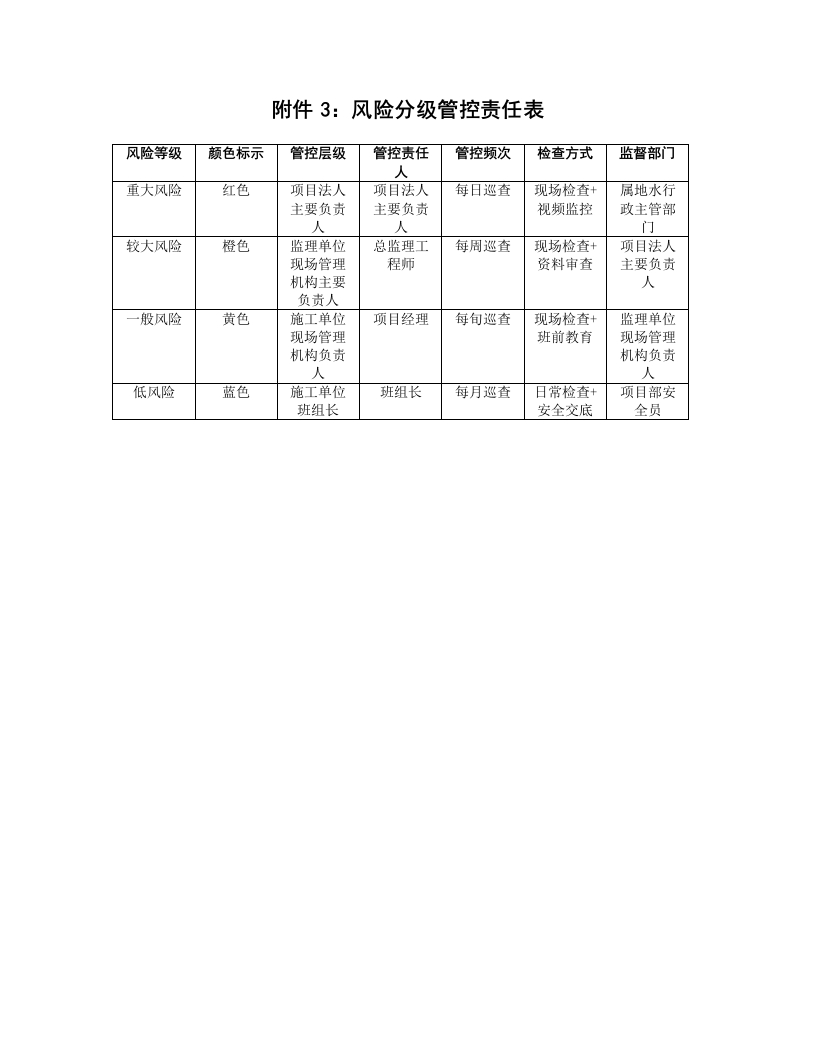 附件 3：风险分级管控责任表

| 风险等级 | 颜色标示 | 管控层级 | 管控责任人 | 管控频次 | 检查方式 | 监督部门 |
|---|---|---|---|---|---|---|
| 重大风险 | 红色 | 项目法人主要负责人 | 项目法人主要负责人 | 每日巡查 | 现场检查+视频监控 | 属地水行政主管部门 |
| 较大风险 | 橙色 | 监理单位现场管理机构主要负责人 | 总监理工程师 | 每周巡查 | 现场检查+资料审查 | 项目法人主要负责人 |
| 一般风险 | 黄色 | 施工单位现场管理机构负责人 | 项目经理 | 每旬巡查 | 现场检查+班前教育 | 监理单位现场管理机构负责人 |
| 低风险 | 蓝色 | 施工单位班组长 | 班组长 | 每月巡查 | 日常检查+安全交底 | 项目部安全员 |